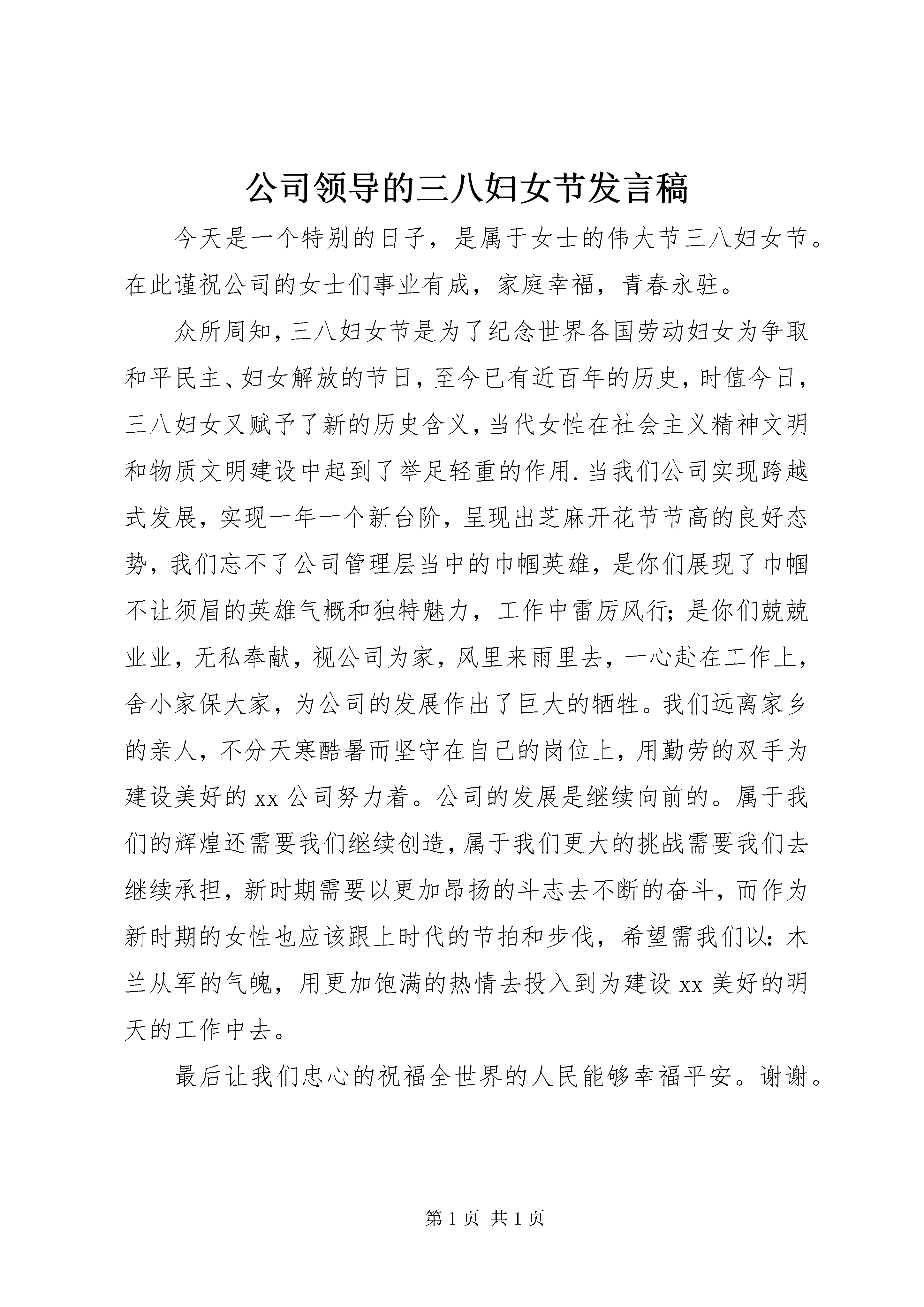 公司领导的三八妇女节发言稿

今天是一个特别的日子，是属于女士的伟大节三八妇女节。在此谨祝公司的女士们事业有成，家庭幸福，青春永驻。

众所周知，三八妇女节是为了纪念世界各国劳动妇女为争取和平民主、妇女解放的节日，至今已有近百年的历史，时值今日，三八妇女又赋予了新的历史含义，当代女性在社会主义精神文明和物质文明建设中起到了举足轻重的作用.当我们公司实现跨越式发展，实现一年一个新台阶，呈现出芝麻开花节节高的良好态势，我们忘不了公司管理层当中的巾帼英雄，是你们展现了巾帼不让须眉的英雄气概和独特魅力，工作中雷厉风行;是你们兢兢业业，无私奉献，视公司为家，风里来雨里去，一心赴在工作上，舍小家保大家，为公司的发展作出了巨大的牺牲。我们远离家乡的亲人，不分天寒酷暑而坚守在自己的岗位上，用勤劳的双手为建设美好的 xx 公司努力着。公司的发展是继续向前的。属于我们的辉煌还需要我们继续创造，属于我们更大的挑战需要我们去继续承担，新时期需要以更加昂扬的斗志去不断的奋斗，而作为新时期的女性也应该跟上时代的节拍和步伐，希望需我们以：木兰从军的气魄，用更加饱满的热情去投入到为建设 xx 美好的明天的工作中去。

最后让我们忠心的祝福全世界的人民能够幸福平安。谢谢。

第 1 页 共 1 页